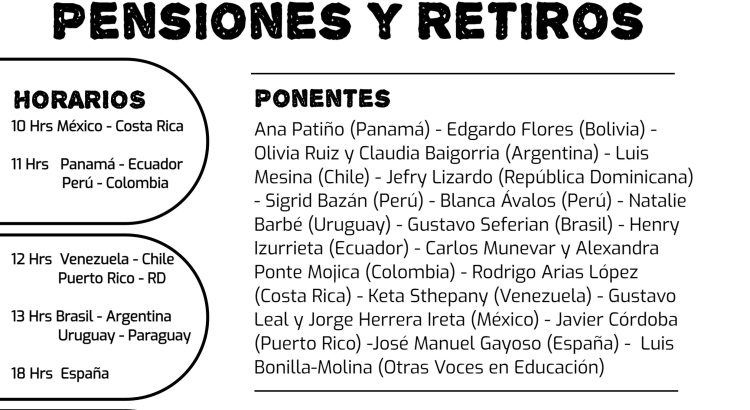 PENSIONES Y RETIROS

HORARIOS
10 Hrs México - Costa Rica

11 Hrs Panamá - Ecuador Perú - Colombia

12 Hrs Venezuela - Chile Puerto Rico - RD

13 Hrs Brasil - Argentina Uruguay - Paraguay

18 Hrs España

PONENTES
Ana Patiño (Panamá) - Edgardo Flores (Bolivia) - Olivia Ruiz y Claudia Baigorria (Argentina) - Luis Mesina (Chile) - Jefry Lizardo (República Dominicana) - Sigrid Bazán (Perú) - Blanca Ávalos (Perú) - Natalie Barbé (Uruguay) - Gustavo Seferian (Brasil) - Henry Izurrieta (Ecuador) - Carlos Munevar y Alexandra Ponte Mojica (Colombia) - Rodrigo Arias López (Costa Rica) - Keta Sthepany (Venezuela) - Gustavo Leal y Jorge Herrera Ireta (México) - Javier Córdoba (Puerto Rico) -José Manuel Gayoso (España) - Luis Bonilla-Molina (Otras Voces en Educación)